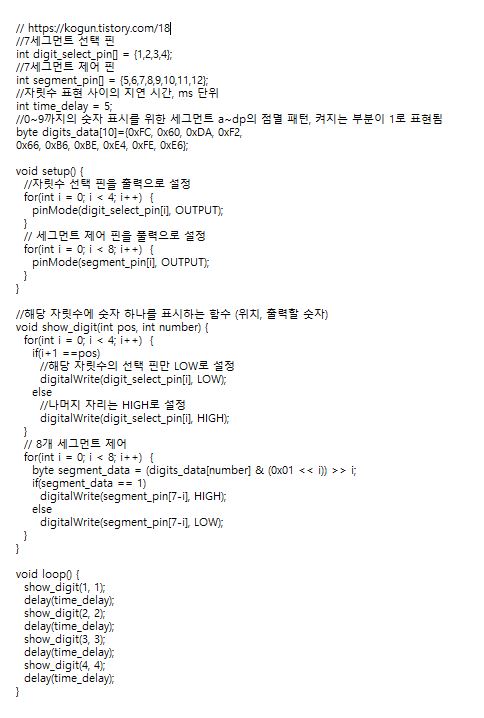 // https://kogun.tistory.com/18
//7세그먼트 선택 핀
int digit_select_pin[] = {1,2,3,4};
//7세그먼트 제어 핀
int segment_pin[] = {5,6,7,8,9,10,11,12};
//자릿수 표현 사이의 지연 시간, ms 단위
int time_delay = 5;
//0~9까지의 숫자 표시를 위한 세그먼트 a~dp의 점멸 패턴, 켜지는 부분이 1로 표현됨
byte digits_data[10]={0xFC, 0x60, 0xDA, 0xF2,
0x66, 0xB6, 0xBE, 0xE4, 0xFE, 0xE6};

void setup() {
  //자릿수 선택 핀을 출력으로 설정
  for(int i = 0; i < 4; i++) {
    pinMode(digit_select_pin[i], OUTPUT);
  }
  // 세그먼트 제어 핀을 풀력으로 설정
  for(int i = 0; i < 8; i++) {
    pinMode(segment_pin[i], OUTPUT);
  }
}

//해당 자릿수에 숫자 하나를 표시하는 함수 (위치, 출력할 숫자)
void show_digit(int pos, int number) {
  for(int i = 0; i < 4; i++) {
    if(i+1 ==pos)
      //해당 자릿수의 선택 핀만 LOW로 설정
      digitalWrite(digit_select_pin[i], LOW);
    else
      //나머지 자리는 HIGH로 설정
      digitalWrite(digit_select_pin[i], HIGH);
  }
  // 8개 세그먼트 제어
  for(int i = 0; i < 8; i++) {
    byte segment_data = (digits_data[number] & (0x01 << i)) >> i;
    if(segment_data == 1)
      digitalWrite(segment_pin[7-i], HIGH);
    else
      digitalWrite(segment_pin[7-i], LOW);
  }
}

void loop() {
  show_digit(1, 1);
  delay(time_delay);
  show_digit(2, 2);
  delay(time_delay);
  show_digit(3, 3);
  delay(time_delay);
  show_digit(4, 4);
  delay(time_delay);
}